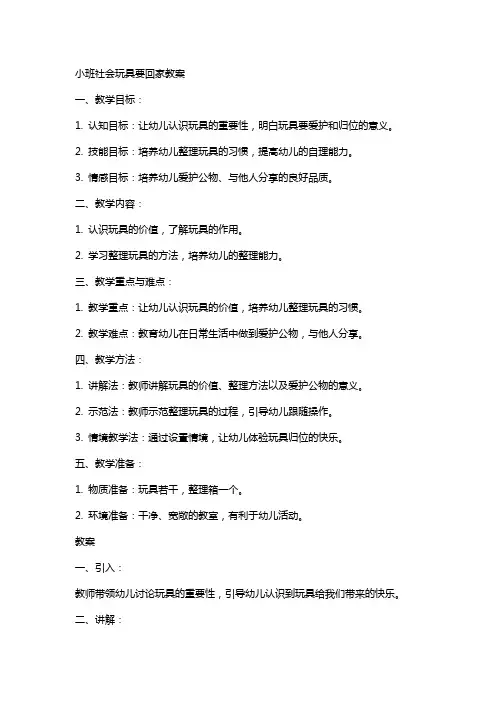 小班社会玩具要回家教案

一、教学目标：

1. 认知目标：让幼儿认识玩具的重要性，明白玩具要爱护和归位的意义。

2. 技能目标：培养幼儿整理玩具的习惯，提高幼儿的自理能力。

3. 情感目标：培养幼儿爱护公物、与他人分享的良好品质。

二、教学内容：

1. 认识玩具的价值，了解玩具的作用。

2. 学习整理玩具的方法，培养幼儿的整理能力。

三、教学重点与难点：

1. 教学重点：让幼儿认识玩具的价值，培养幼儿整理玩具的习惯。

2. 教学难点：教育幼儿在日常生活中做到爱护公物，与他人分享。

四、教学方法：

1. 讲解法：教师讲解玩具的价值、整理方法以及爱护公物的意义。

2. 示范法：教师示范整理玩具的过程，引导幼儿跟随操作。

3. 情境教学法：通过设置情境，让幼儿体验玩具归位的快乐。

五、教学准备：

1. 物质准备：玩具若干，整理箱一个。

2. 环境准备：干净、宽敞的教室，有利于幼儿活动。

教案

一、引入：

教师带领幼儿讨论玩具的重要性，引导幼儿认识到玩具给我们带来的快乐。

二、讲解：